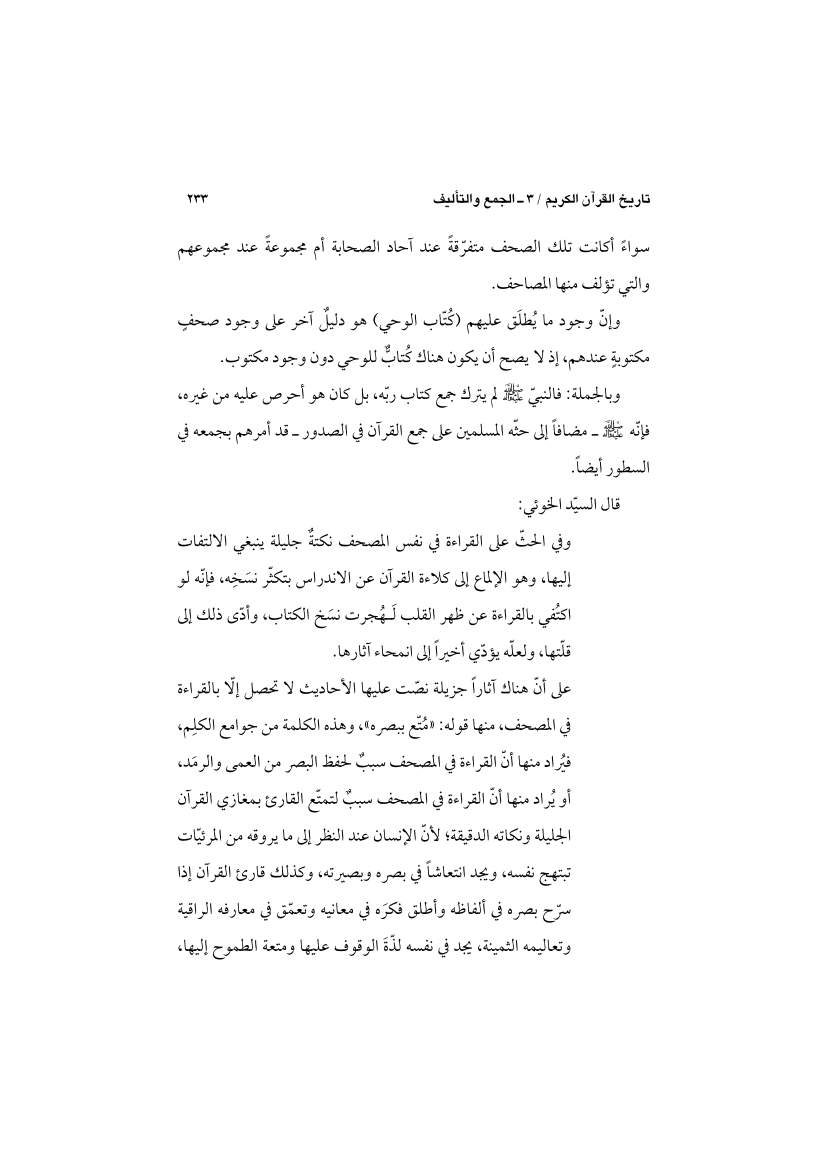 تاريخ القرآن الكريم / ٣ ـ الجمع والتأليف ٢٣٣

سواءً أكانت تلك الصحف متفرّقةً عند آحاد الصحابة أم مجموعةً عند مجموعهم والتي تؤلف منها المصاحف.

وإنّ وجود ما يُطلَق عليهم (كُتّاب الوحي) هو دليلٌ آخر على وجود صحفٍ مكتوبةٍ عندهم، إذ لا يصح أن يكون هناك كُتابٌ للوحي دون وجود مكتوب.

وبالجملة: فالنبيّ ﷺ لم يترك جمع كتاب ربّه، بل كان هو أحرص عليه من غيره، فإنّه ﷺ ـ مضافاً إلى حثّه المسلمين على جمع القرآن في الصدور ـ قد أمرهم بجمعه في السطور أيضاً.

قال السيّد الخوئي:

وفي الحثّ على القراءة في نفس المصحف نكتةٌ جليلة ينبغي الالتفات إليها، وهو الإلماع إلى كلاءة القرآن عن الاندراس بتكثّر نسَخِه، فإنّه لو اكتُفي بالقراءة عن ظهر القلب لَـهُجرت نسَخ الكتاب، وأدّى ذلك إلى قلّتها، ولعلّه يؤدّي أخيراً إلى انمحاء آثارها.

على أنّ هناك آثاراً جزيلة نصّت عليها الأحاديث لا تحصل إلّا بالقراءة في المصحف، منها قوله: «مُتّع ببصره»، وهذه الكلمة من جوامع الكلِم، فيُراد منها أنّ القراءة في المصحف سببٌ لحفظ البصر من العمى والرمَد، أو يُراد منها أنّ القراءة في المصحف سببٌ لتمتّع القارئ بمغازي القرآن الجليلة ونكاته الدقيقة؛ لأنّ الإنسان عند النظر إلى ما يروقه من المرئيّات تبتهج نفسه، ويجد انتعاشاً في بصره وبصيرته، وكذلك قارئ القرآن إذا سرّح بصره في ألفاظه وأطلق فكرَه في معانيه وتعمّق في معارفه الراقية وتعاليمه الثمينة، يجد في نفسه لذّةَ الوقوف عليها ومتعة الطموح إليها،